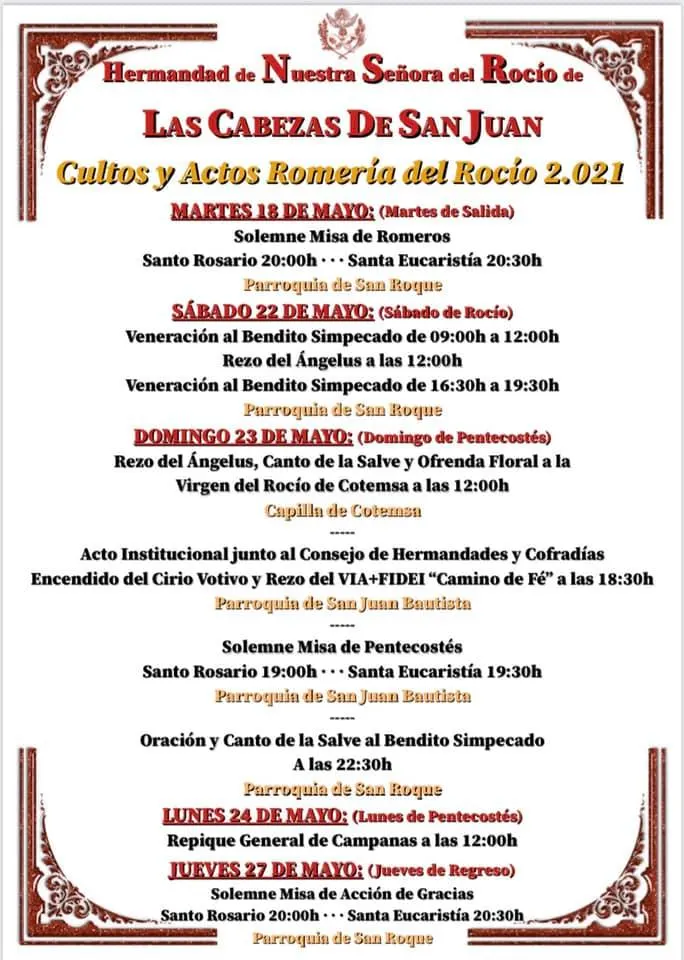 Hermandad de Nuestra Señora del Rocío de

LAS CABEZAS DE SAN JUAN

Cultos y Actos Romería del Rocío 2.021

MARTES 18 DE MAYO: (Martes de Salida)
Solemne Misa de Romeros
Santo Rosario 20:00h · · · Santa Eucaristía 20:30h
Parroquia de San Roque

SÁBADO 22 DE MAYO: (Sábado de Rocío)
Veneración al Bendito Simpecado de 09:00h a 12:00h
Rezo del Ángelus a las 12:00h
Veneración al Bendito Simpecado de 16:30h a 19:30h
Parroquia de San Roque

DOMINGO 23 DE MAYO: (Domingo de Pentecostés)
Rezo del Ángelus, Canto de la Salve y Ofrenda Floral a la Virgen del Rocío de Cotemsa a las 12:00h
Capilla de Cotemsa
-----
Acto Institucional junto al Consejo de Hermandades y Cofradías
Encendido del Cirio Votivo y Rezo del VIA+FIDEI "Camino de Fé" a las 18:30h
Parroquia de San Juan Bautista
-----
Solemne Misa de Pentecostés
Santo Rosario 19:00h · · · Santa Eucaristía 19:30h
Parroquia de San Juan Bautista
-----
Oración y Canto de la Salve al Bendito Simpecado
A las 22:30h
Parroquia de San Roque

LUNES 24 DE MAYO: (Lunes de Pentecostés)
Repique General de Campanas a las 12:00h

JUEVES 27 DE MAYO: (Jueves de Regreso)
Solemne Misa de Acción de Gracias
Santo Rosario 20:00h · · · Santa Eucaristía 20:30h
Parroquia de San Roque